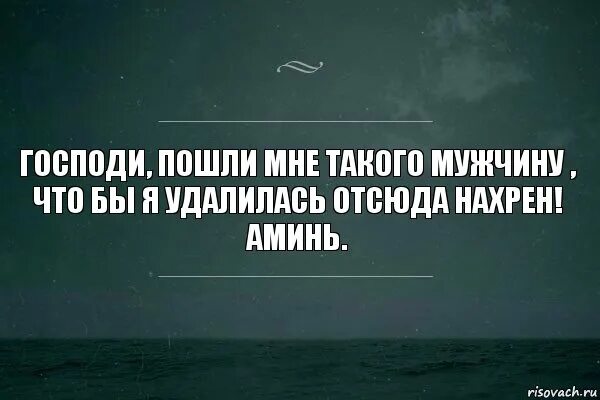 ГОСПОДИ, ПОШЛИ МНЕ ТАКОГО МУЖЧИНУ , ЧТО БЫ Я УДАЛИЛАСЬ ОТСЮДА НАХРЕН! АМИНЬ.

risovach.ru